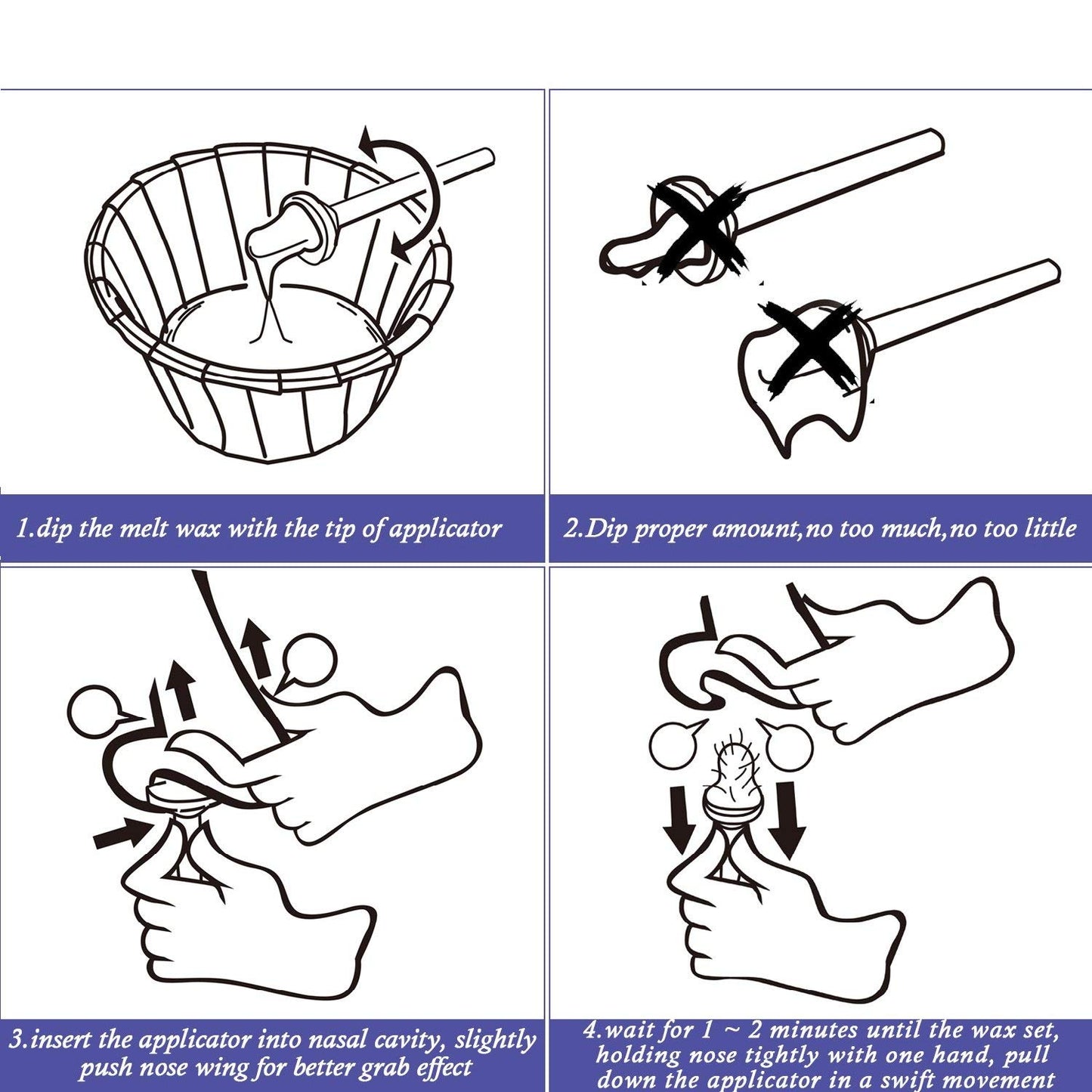 1.dip the melt wax with the tip of applicator

2.Dip proper amount,no too much,no too little

3.insert the applicator into nasal cavity, slightly push nose wing for better grab effect

4.wait for 1 ~ 2 minutes until the wax set, holding nose tightly with one hand, pull down the applicator in a swift movement